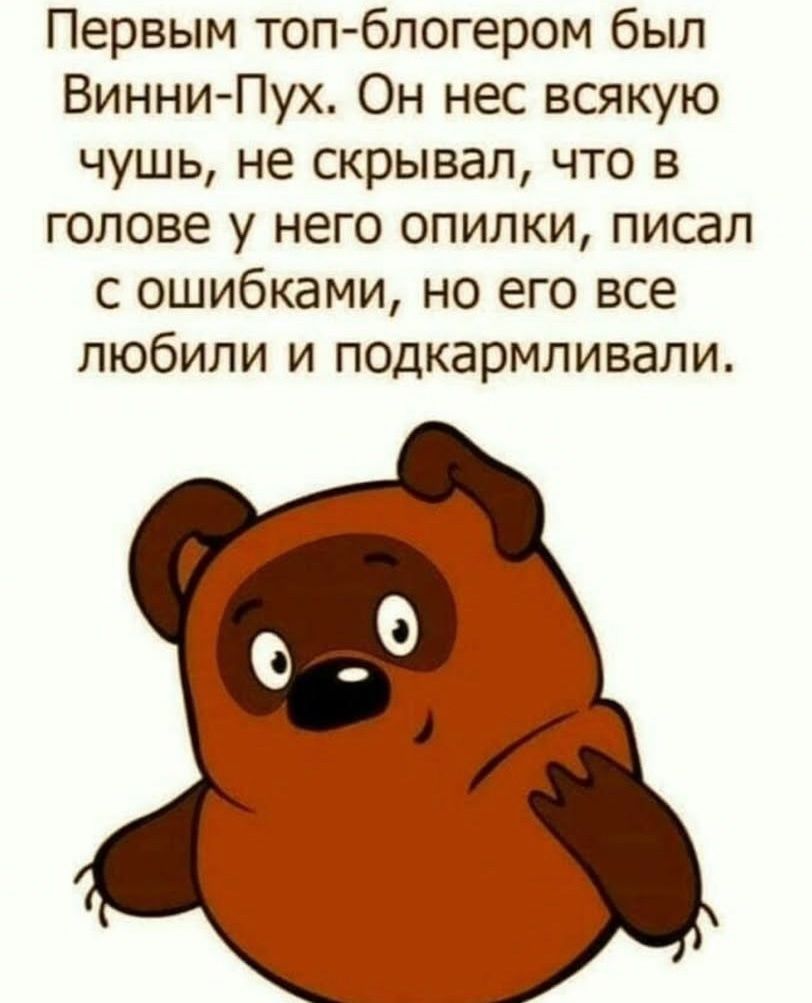 Первым топ-блогером был Винни-Пух. Он нес всякую чушь, не скрывал, что в голове у него опилки, писал с ошибками, но его все любили и подкармливали.